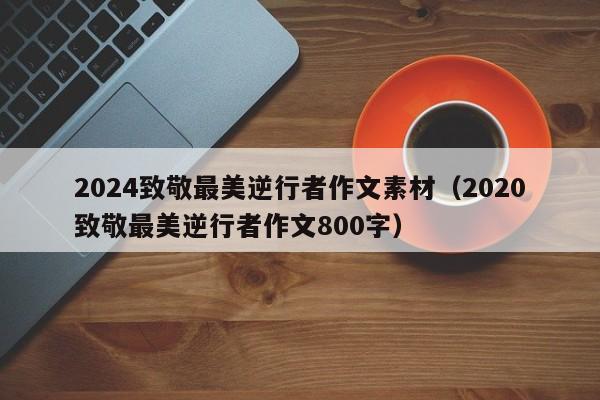 2024致敬最美逆行者作文素材（2020致敬最美逆行者作文800字）